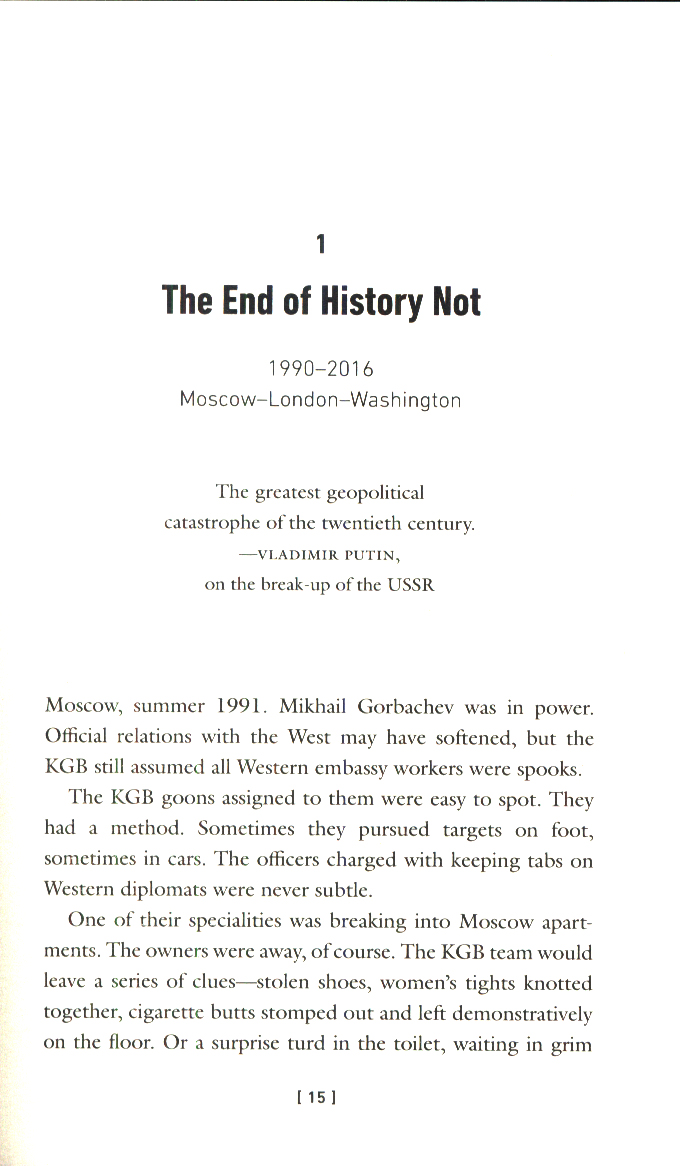 1

The End of History Not

1990–2016
Moscow–London–Washington

The greatest geopolitical catastrophe of the twentieth century.
—VLADIMIR PUTIN,
on the break-up of the USSR

Moscow, summer 1991. Mikhail Gorbachev was in power. Official relations with the West may have softened, but the KGB still assumed all Western embassy workers were spooks.

The KGB goons assigned to them were easy to spot. They had a method. Sometimes they pursued targets on foot, sometimes in cars. The officers charged with keeping tabs on Western diplomats were never subtle.

One of their specialities was breaking into Moscow apartments. The owners were away, of course. The KGB team would leave a series of clues—stolen shoes, women's tights knotted together, cigarette butts stomped out and left demonstratively on the floor. Or a surprise turd in the toilet, waiting in grim

[ 15 ]